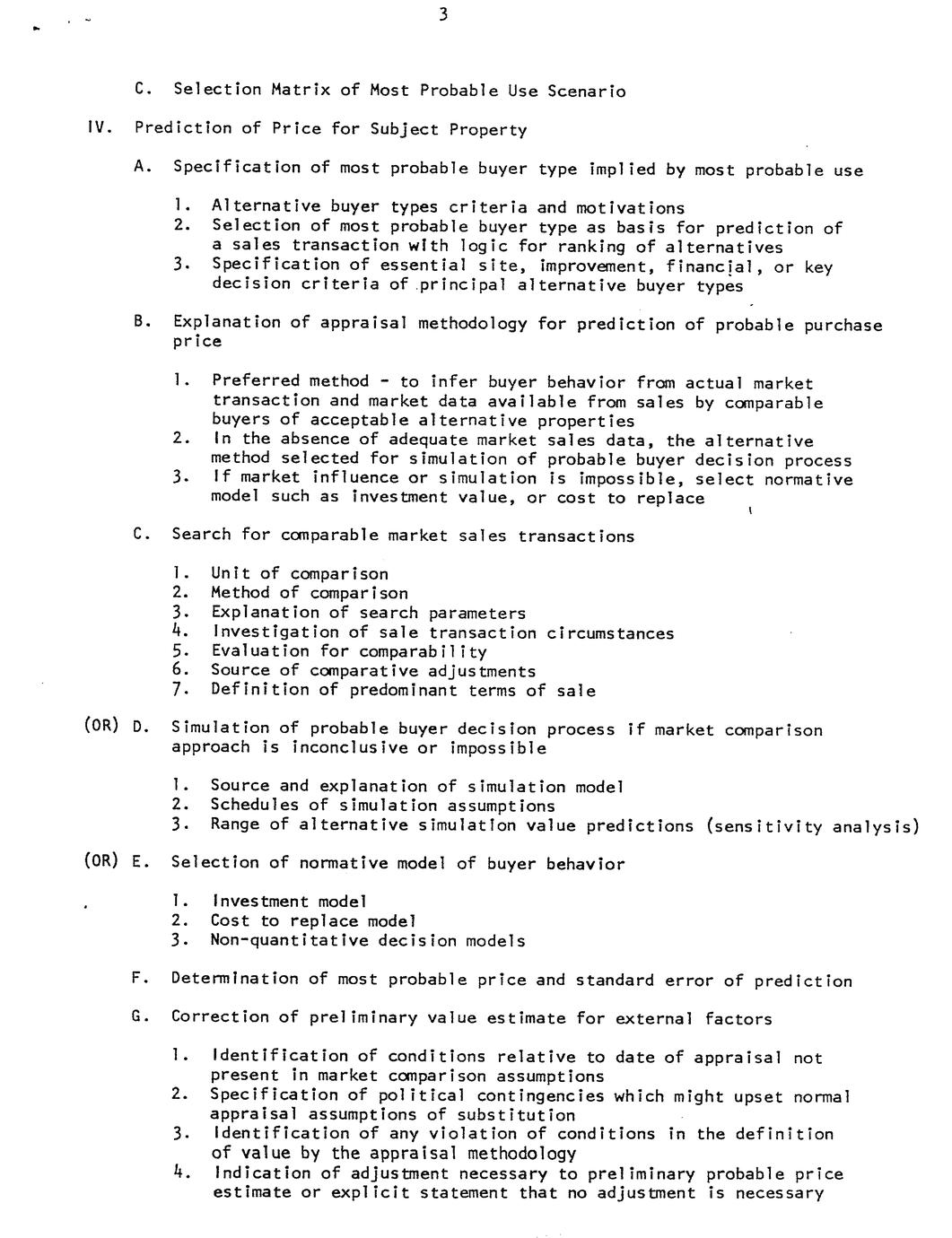 3

C. Selection Matrix of Most Probable Use Scenario

IV. Prediction of Price for Subject Property

A. Specification of most probable buyer type implied by most probable use

1. Alternative buyer types criteria and motivations
2. Selection of most probable buyer type as basis for prediction of a sales transaction with logic for ranking of alternatives
3. Specification of essential site, improvement, financial, or key decision criteria of principal alternative buyer types

B. Explanation of appraisal methodology for prediction of probable purchase price

1. Preferred method - to infer buyer behavior from actual market transaction and market data available from sales by comparable buyers of acceptable alternative properties
2. In the absence of adequate market sales data, the alternative method selected for simulation of probable buyer decision process
3. If market influence or simulation is impossible, select normative model such as investment value, or cost to replace

C. Search for comparable market sales transactions

1. Unit of comparison
2. Method of comparison
3. Explanation of search parameters
4. Investigation of sale transaction circumstances
5. Evaluation for comparability
6. Source of comparative adjustments
7. Definition of predominant terms of sale

(OR) D. Simulation of probable buyer decision process if market comparison approach is inconclusive or impossible

1. Source and explanation of simulation model
2. Schedules of simulation assumptions
3. Range of alternative simulation value predictions (sensitivity analysis)

(OR) E. Selection of normative model of buyer behavior

1. Investment model
2. Cost to replace model
3. Non-quantitative decision models

F. Determination of most probable price and standard error of prediction

G. Correction of preliminary value estimate for external factors

1. Identification of conditions relative to date of appraisal not present in market comparison assumptions
2. Specification of political contingencies which might upset normal appraisal assumptions of substitution
3. Identification of any violation of conditions in the definition of value by the appraisal methodology
4. Indication of adjustment necessary to preliminary probable price estimate or explicit statement that no adjustment is necessary